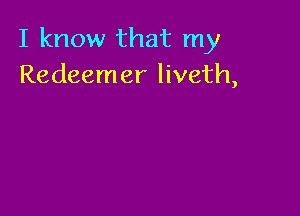 I know that my Redeemer liveth,